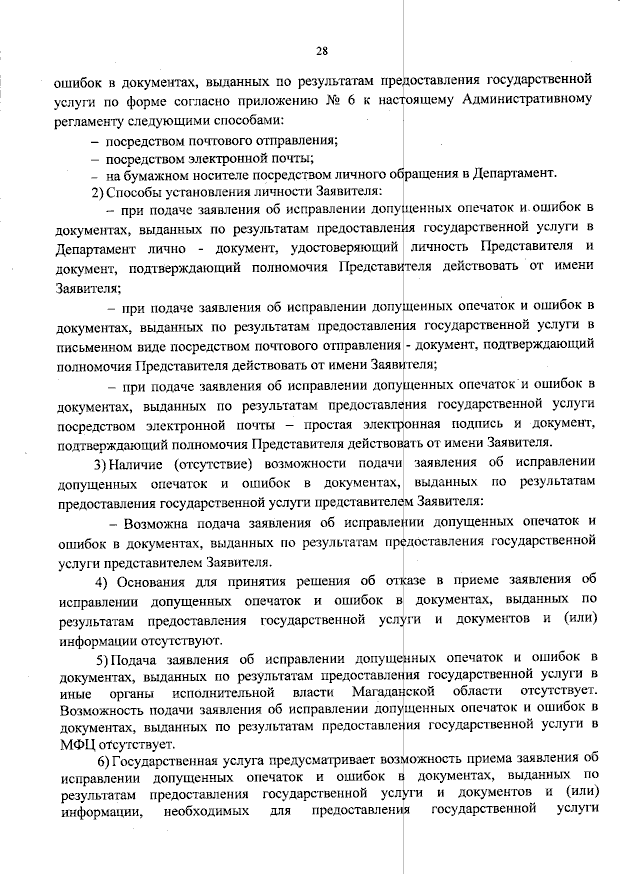 28

ошибок в документах, выданных по результатам предоставления государственной услуги по форме согласно приложению № 6 к настоящему Административному регламенту следующими способами:

– посредством почтового отправления;

– посредством электронной почты;

– на бумажном носителе посредством личного обращения в Департамент.

2) Способы установления личности Заявителя:

– при подаче заявления об исправлении допущенных опечаток и ошибок в документах, выданных по результатам предоставления государственной услуги в Департамент лично - документ, удостоверяющий личность Представителя и документ, подтверждающий полномочия Представителя действовать от имени Заявителя;

– при подаче заявления об исправлении допущенных опечаток и ошибок в документах, выданных по результатам предоставления государственной услуги в письменном виде посредством почтового отправления - документ, подтверждающий полномочия Представителя действовать от имени Заявителя;

– при подаче заявления об исправлении допущенных опечаток и ошибок в документах, выданных по результатам предоставления государственной услуги посредством электронной почты – простая электронная подпись и документ, подтверждающий полномочия Представителя действовать от имени Заявителя.

3) Наличие (отсутствие) возможности подачи заявления об исправлении допущенных опечаток и ошибок в документах, выданных по результатам предоставления государственной услуги представителем Заявителя:

– Возможна подача заявления об исправлении допущенных опечаток и ошибок в документах, выданных по результатам предоставления государственной услуги представителем Заявителя.

4) Основания для принятия решения об отказе в приеме заявления об исправлении допущенных опечаток и ошибок в документах, выданных по результатам предоставления государственной услуги и документов и (или) информации отсутствуют.

5) Подача заявления об исправлении допущенных опечаток и ошибок в документах, выданных по результатам предоставления государственной услуги в иные органы исполнительной власти Магаданской области отсутствует. Возможность подачи заявления об исправлении допущенных опечаток и ошибок в документах, выданных по результатам предоставления государственной услуги в МФЦ отсутствует.

6) Государственная услуга предусматривает возможность приема заявления об исправлении допущенных опечаток и ошибок в документах, выданных по результатам предоставления государственной услуги и документов и (или) информации, необходимых для предоставления государственной услуги